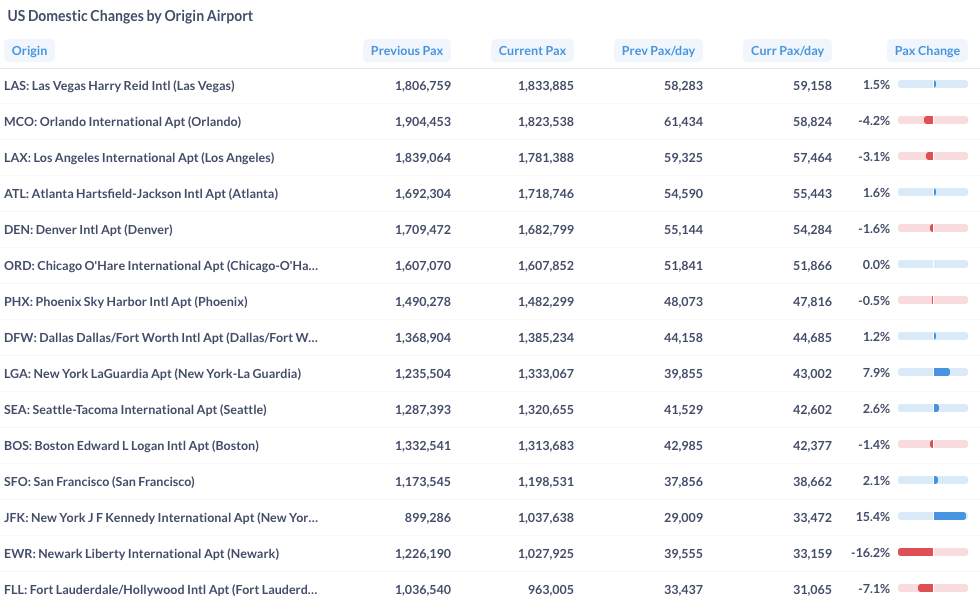 US Domestic Changes by Origin Airport

| Origin | Previous Pax | Current Pax | Prev Pax/day | Curr Pax/day | Pax Change |
|---|---|---|---|---|---|
| LAS: Las Vegas Harry Reid Intl (Las Vegas) | 1,806,759 | 1,833,885 | 58,283 | 59,158 | 1.5% |
| MCO: Orlando International Apt (Orlando) | 1,904,453 | 1,823,538 | 61,434 | 58,824 | -4.2% |
| LAX: Los Angeles International Apt (Los Angeles) | 1,839,064 | 1,781,388 | 59,325 | 57,464 | -3.1% |
| ATL: Atlanta Hartsfield-Jackson Intl Apt (Atlanta) | 1,692,304 | 1,718,746 | 54,590 | 55,443 | 1.6% |
| DEN: Denver Intl Apt (Denver) | 1,709,472 | 1,682,799 | 55,144 | 54,284 | -1.6% |
| ORD: Chicago O'Hare International Apt (Chicago-O'Ha... | 1,607,070 | 1,607,852 | 51,841 | 51,866 | 0.0% |
| PHX: Phoenix Sky Harbor Intl Apt (Phoenix) | 1,490,278 | 1,482,299 | 48,073 | 47,816 | -0.5% |
| DFW: Dallas Dallas/Fort Worth Intl Apt (Dallas/Fort W... | 1,368,904 | 1,385,234 | 44,158 | 44,685 | 1.2% |
| LGA: New York LaGuardia Apt (New York-La Guardia) | 1,235,504 | 1,333,067 | 39,855 | 43,002 | 7.9% |
| SEA: Seattle-Tacoma International Apt (Seattle) | 1,287,393 | 1,320,655 | 41,529 | 42,602 | 2.6% |
| BOS: Boston Edward L Logan Intl Apt (Boston) | 1,332,541 | 1,313,683 | 42,985 | 42,377 | -1.4% |
| SFO: San Francisco (San Francisco) | 1,173,545 | 1,198,531 | 37,856 | 38,662 | 2.1% |
| JFK: New York J F Kennedy International Apt (New Yor... | 899,286 | 1,037,638 | 29,009 | 33,472 | 15.4% |
| EWR: Newark Liberty International Apt (Newark) | 1,226,190 | 1,027,925 | 39,555 | 33,159 | -16.2% |
| FLL: Fort Lauderdale/Hollywood Intl Apt (Fort Lauderd... | 1,036,540 | 963,005 | 33,437 | 31,065 | -7.1% |